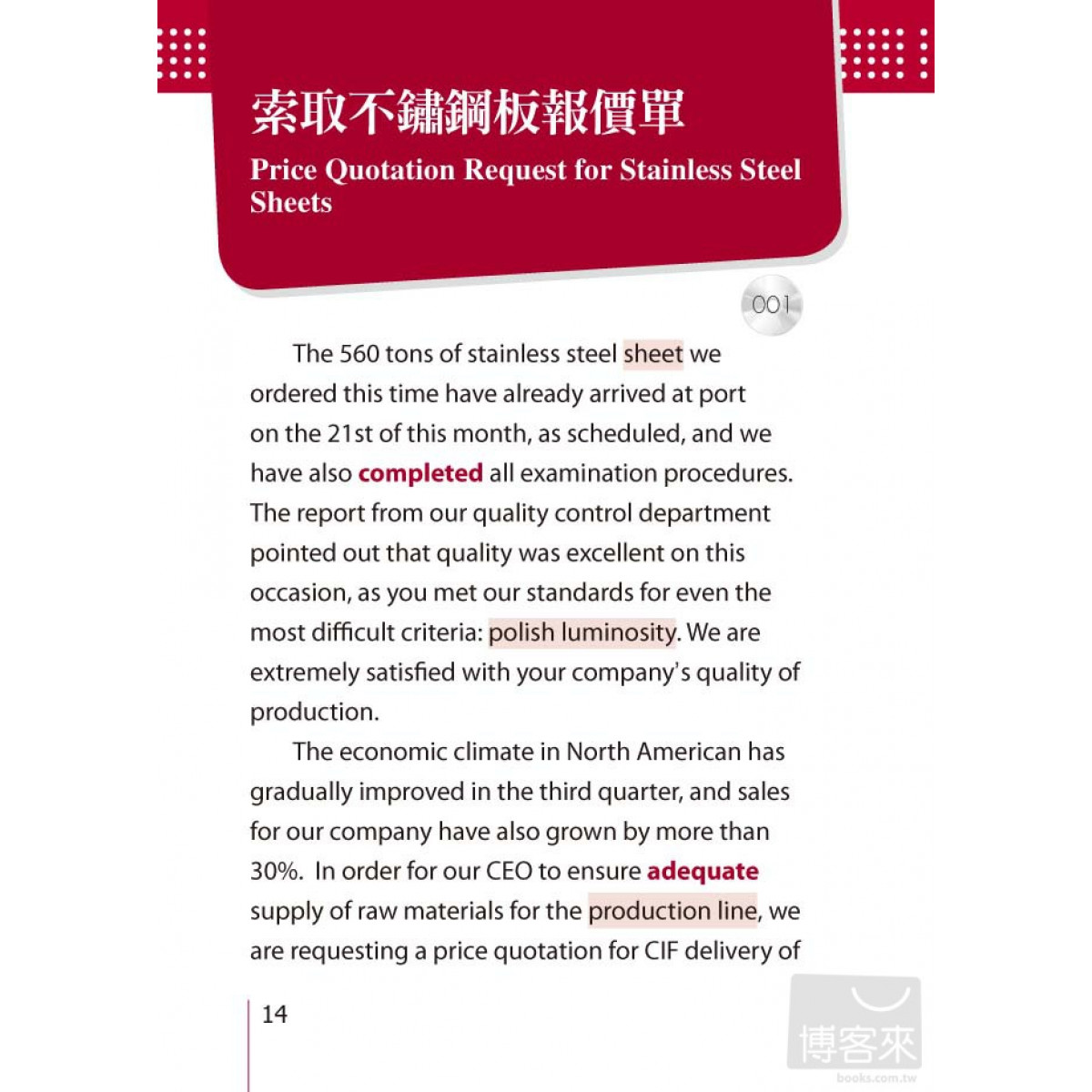 索取不鏽鋼板報價單
Price Quotation Request for Stainless Steel Sheets

001

The 560 tons of stainless steel sheet we ordered this time have already arrived at port on the 21st of this month, as scheduled, and we have also completed all examination procedures. The report from our quality control department pointed out that quality was excellent on this occasion, as you met our standards for even the most difficult criteria: polish luminosity. We are extremely satisfied with your company's quality of production.

The economic climate in North American has gradually improved in the third quarter, and sales for our company have also grown by more than 30%. In order for our CEO to ensure adequate supply of raw materials for the production line, we are requesting a price quotation for CIF delivery of

14

博客來
books.com.tw